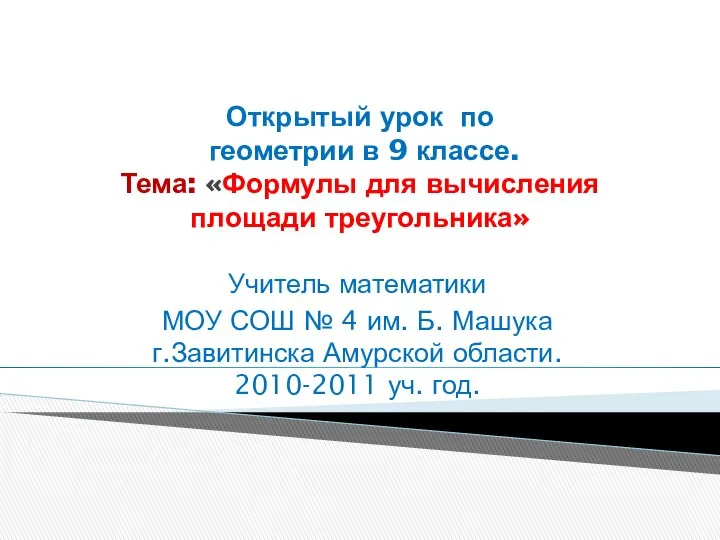 Открытый урок по геометрии в 9 классе.
Тема: «Формулы для вычисления площади треугольника»

Учитель математики
МОУ СОШ № 4 им. Б. Машука
г.Завитинска Амурской области.
2010-2011 уч. год.